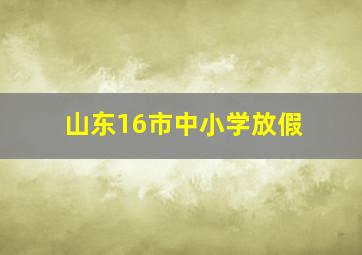 山东16市中小学放假